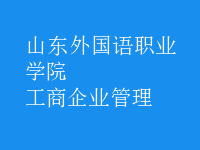 山东外国语职业学院
工商企业管理